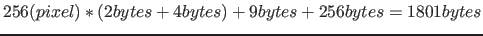 $256(pixel) * (2bytes + 4bytes) + 9bytes + 256bytes = 1801bytes$